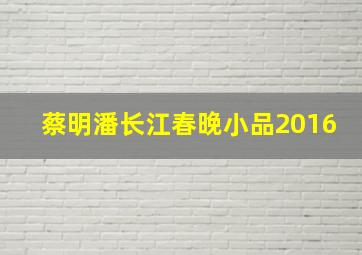 蔡明潘长江春晚小品2016